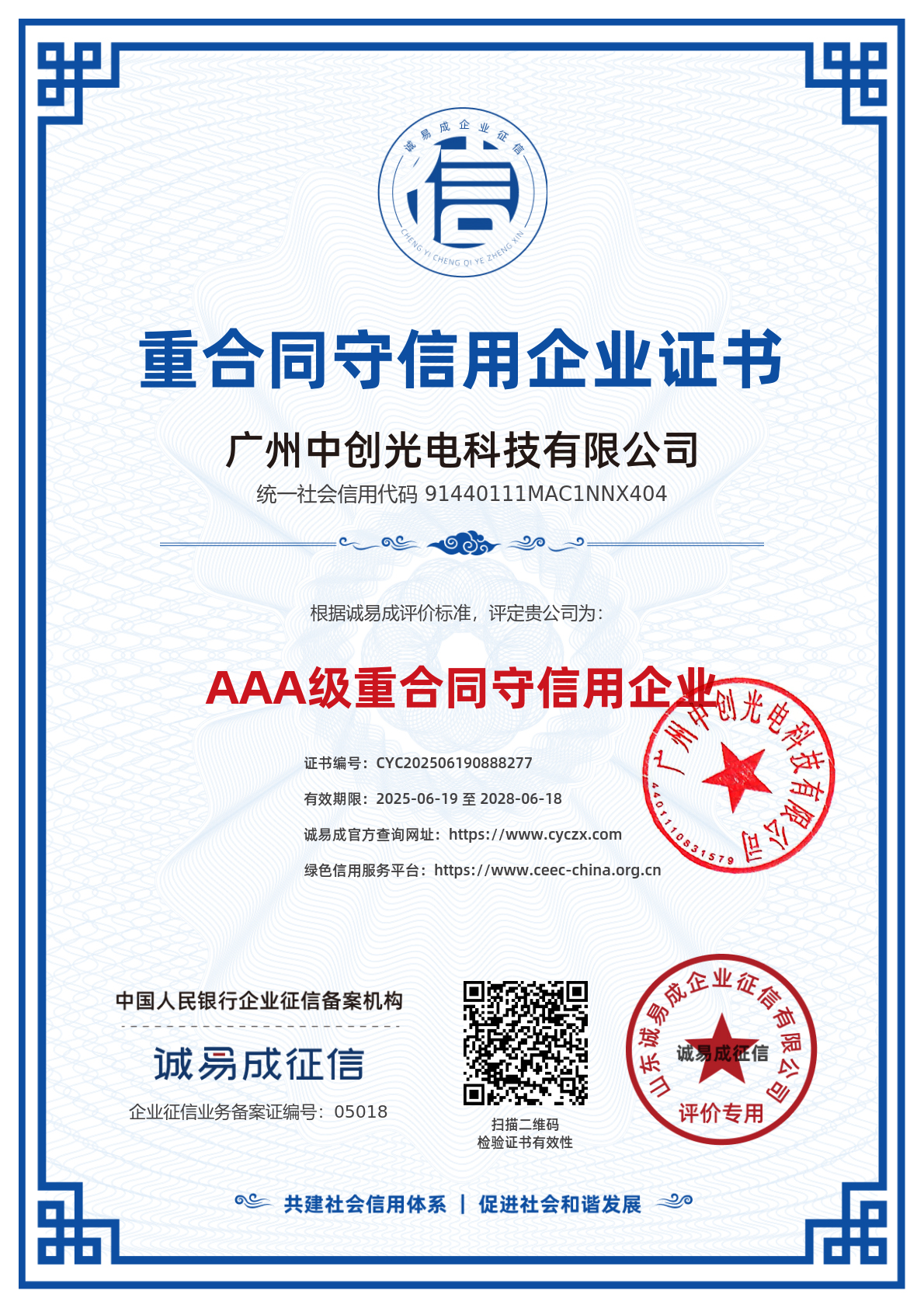 诚易成企业征信
信
CHENG YI CHENG QI YE ZHENG XIN

重合同守信用企业证书

广州中创光电科技有限公司
统一社会信用代码 91440111MAC1NNX404

根据诚易成评价标准，评定贵公司为：

AAA级重合同守信用企业

证书编号：CYC202506190888277
有效期限：2025-06-19 至 2028-06-18
诚易成官方查询网址：https://www.cyczx.com
绿色信用服务平台：https://www.ceec-china.org.cn

广州中创光电科技有限公司
4401110831579

中国人民银行企业征信备案机构
诚易成征信
企业征信业务备案证编号：05018

扫描二维码
检验证书有效性

山东诚易成企业征信有限公司
诚易成征信
评价专用

共建社会信用体系 | 促进社会和谐发展